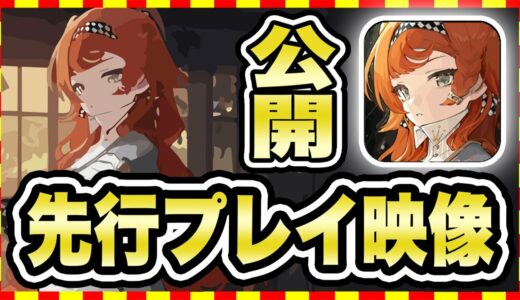 公開
先行プレイ映像